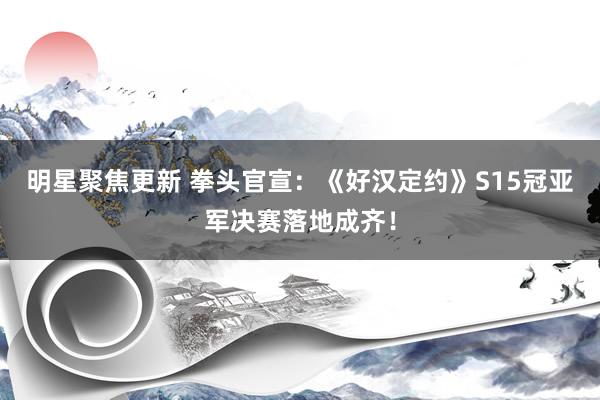 明星聚焦更新 拳头官宣：《好汉定约》S15冠亚军决赛落地成齐！